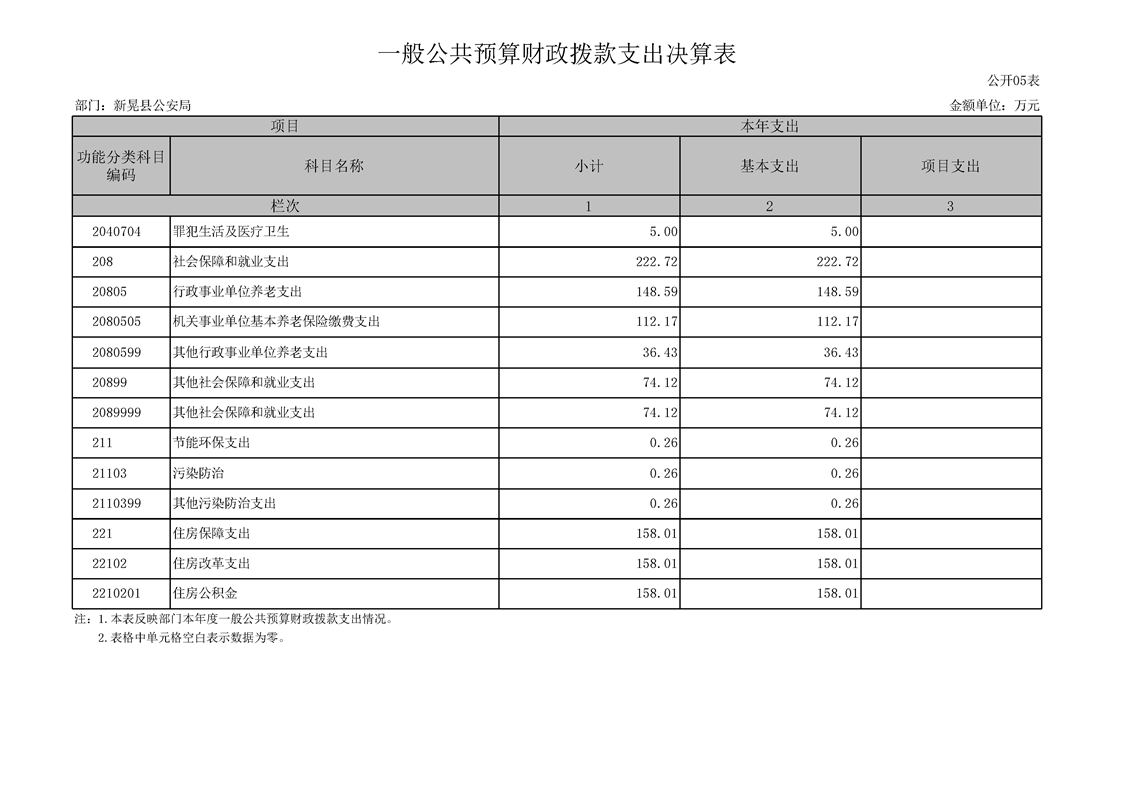 一般公共预算财政拨款支出决算表

公开05表

部门：新晃县公安局

金额单位：万元

| 项目 | | 本年支出 | | |
|---|---|---|---|---|
| 功能分类科目编码 | 科目名称 | 小计 | 基本支出 | 项目支出 |
| 栏次 | | 1 | 2 | 3 |
| 2040704 | 罪犯生活及医疗卫生 | 5.00 | 5.00 | |
| 208 | 社会保障和就业支出 | 222.72 | 222.72 | |
| 20805 | 行政事业单位养老支出 | 148.59 | 148.59 | |
| 2080505 | 机关事业单位基本养老保险缴费支出 | 112.17 | 112.17 | |
| 2080599 | 其他行政事业单位养老支出 | 36.43 | 36.43 | |
| 20899 | 其他社会保障和就业支出 | 74.12 | 74.12 | |
| 2089999 | 其他社会保障和就业支出 | 74.12 | 74.12 | |
| 211 | 节能环保支出 | 0.26 | 0.26 | |
| 21103 | 污染防治 | 0.26 | 0.26 | |
| 2110399 | 其他污染防治支出 | 0.26 | 0.26 | |
| 221 | 住房保障支出 | 158.01 | 158.01 | |
| 22102 | 住房改革支出 | 158.01 | 158.01 | |
| 2210201 | 住房公积金 | 158.01 | 158.01 | |

注：1.本表反映部门本年度一般公共预算财政拨款支出情况。
2.表格中单元格空白表示数据为零。